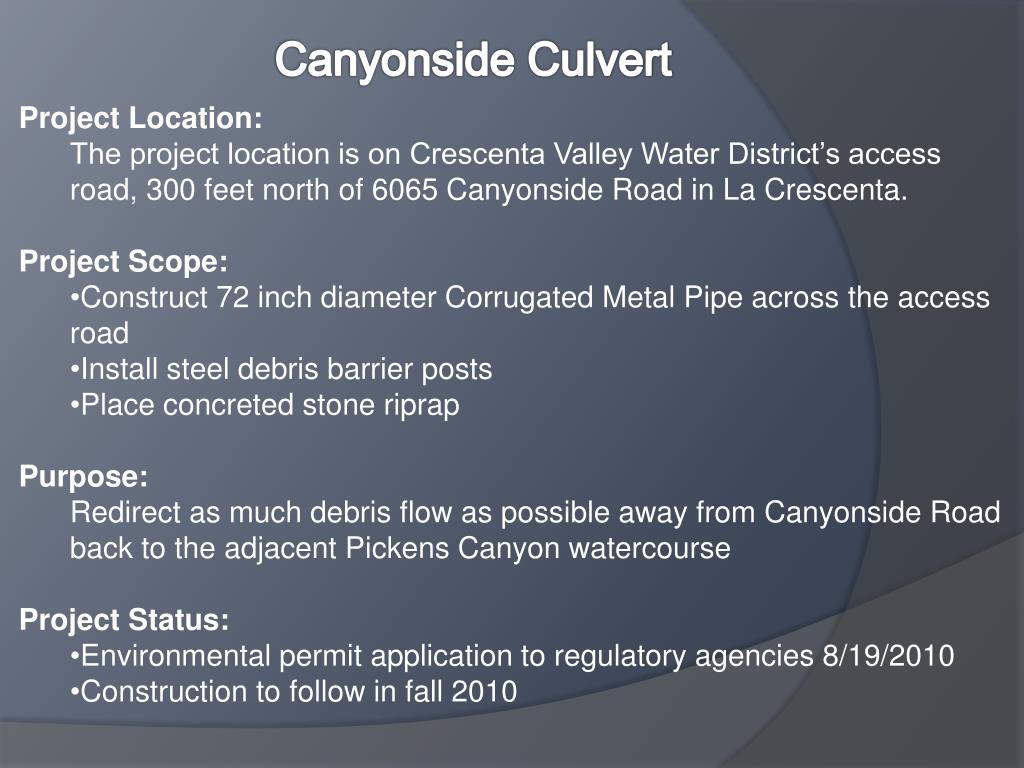 Canyonside Culvert

Project Location:
The project location is on Crescenta Valley Water District’s access road, 300 feet north of 6065 Canyonside Road in La Crescenta.

Project Scope:
•Construct 72 inch diameter Corrugated Metal Pipe across the access road
•Install steel debris barrier posts
•Place concreted stone riprap

Purpose:
Redirect as much debris flow as possible away from Canyonside Road back to the adjacent Pickens Canyon watercourse

Project Status:
•Environmental permit application to regulatory agencies 8/19/2010
•Construction to follow in fall 2010